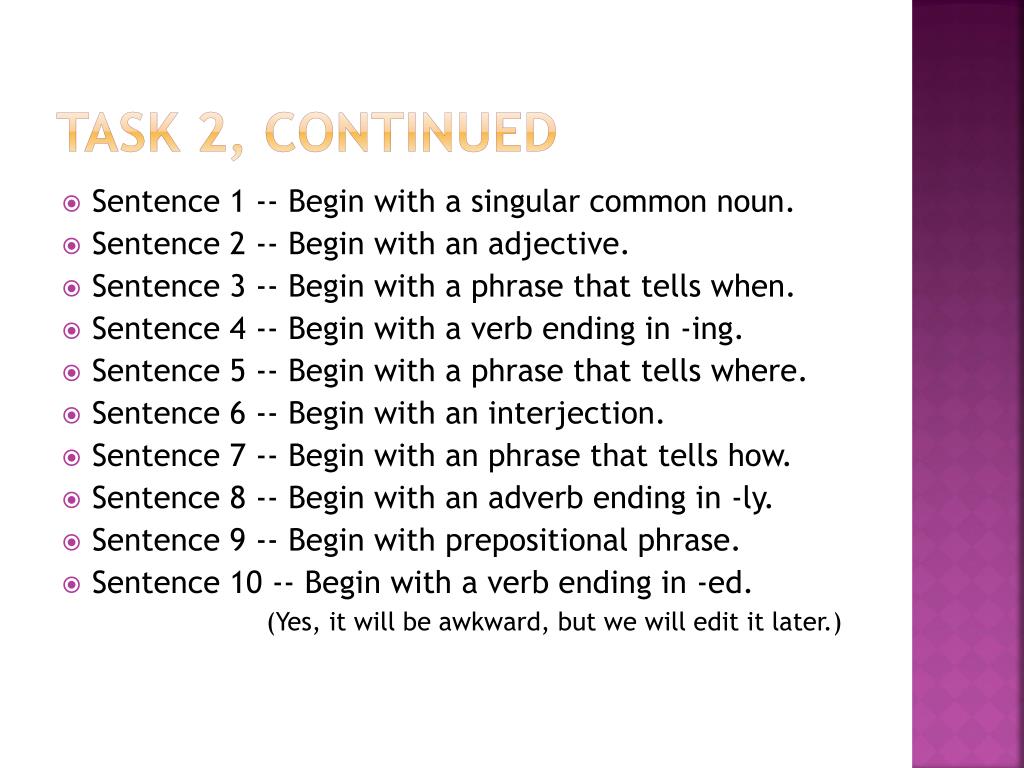 TASK 2, CONTINUED

Sentence 1 -- Begin with a singular common noun.
Sentence 2 -- Begin with an adjective.
Sentence 3 -- Begin with a phrase that tells when.
Sentence 4 -- Begin with a verb ending in -ing.
Sentence 5 -- Begin with a phrase that tells where.
Sentence 6 -- Begin with an interjection.
Sentence 7 -- Begin with an phrase that tells how.
Sentence 8 -- Begin with an adverb ending in -ly.
Sentence 9 -- Begin with prepositional phrase.
Sentence 10 -- Begin with a verb ending in -ed.
(Yes, it will be awkward, but we will edit it later.)